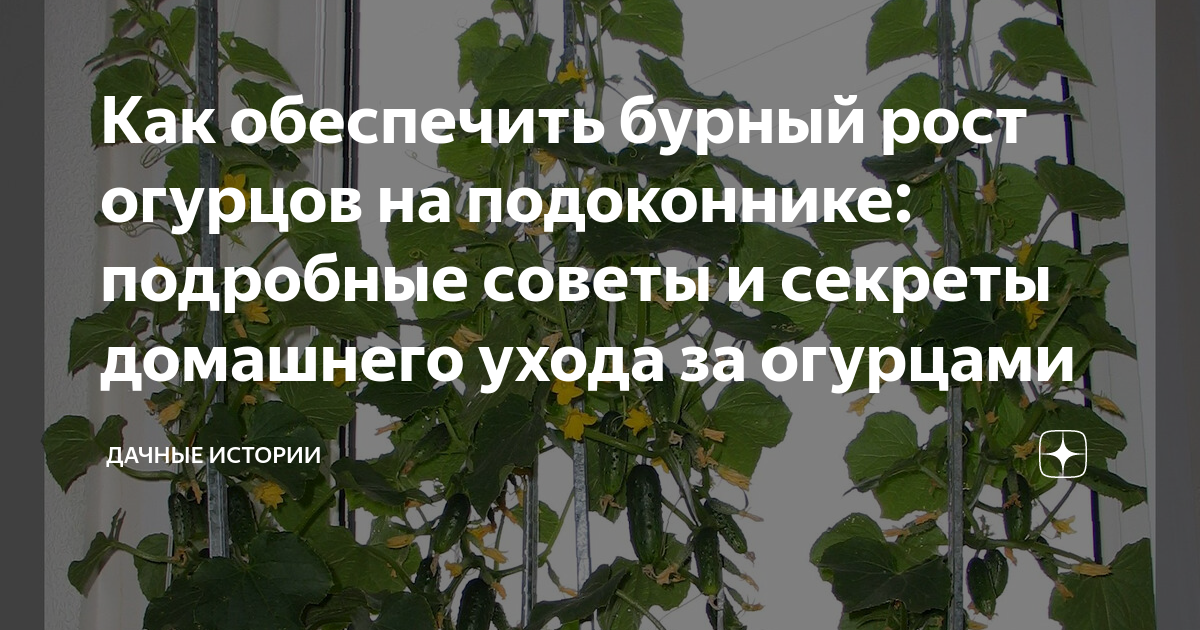 Как обеспечить бурный рост огурцов на подоконнике: подробные советы и секреты домашнего ухода за огурцами

ДАЧНЫЕ ИСТОРИИ